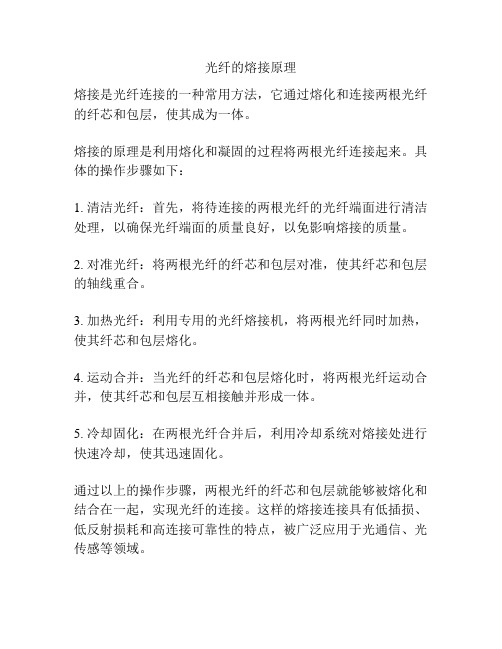 光纤的熔接原理

熔接是光纤连接的一种常用方法，它通过熔化和连接两根光纤的纤芯和包层，使其成为一体。

熔接的原理是利用熔化和凝固的过程将两根光纤连接起来。具体的操作步骤如下：

1. 清洁光纤：首先，将待连接的两根光纤的光纤端面进行清洁处理，以确保光纤端面的质量良好，以免影响熔接的质量。

2. 对准光纤：将两根光纤的纤芯和包层对准，使其纤芯和包层的轴线重合。

3. 加热光纤：利用专用的光纤熔接机，将两根光纤同时加热，使其纤芯和包层熔化。

4. 运动合并：当光纤的纤芯和包层熔化时，将两根光纤运动合并，使其纤芯和包层互相接触并形成一体。

5. 冷却固化：在两根光纤合并后，利用冷却系统对熔接处进行快速冷却，使其迅速固化。

通过以上的操作步骤，两根光纤的纤芯和包层就能够被熔化和结合在一起，实现光纤的连接。这样的熔接连接具有低插损、低反射损耗和高连接可靠性的特点，被广泛应用于光通信、光传感等领域。